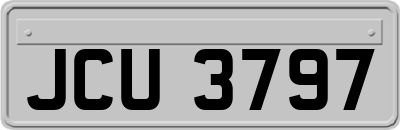 JCU 3797